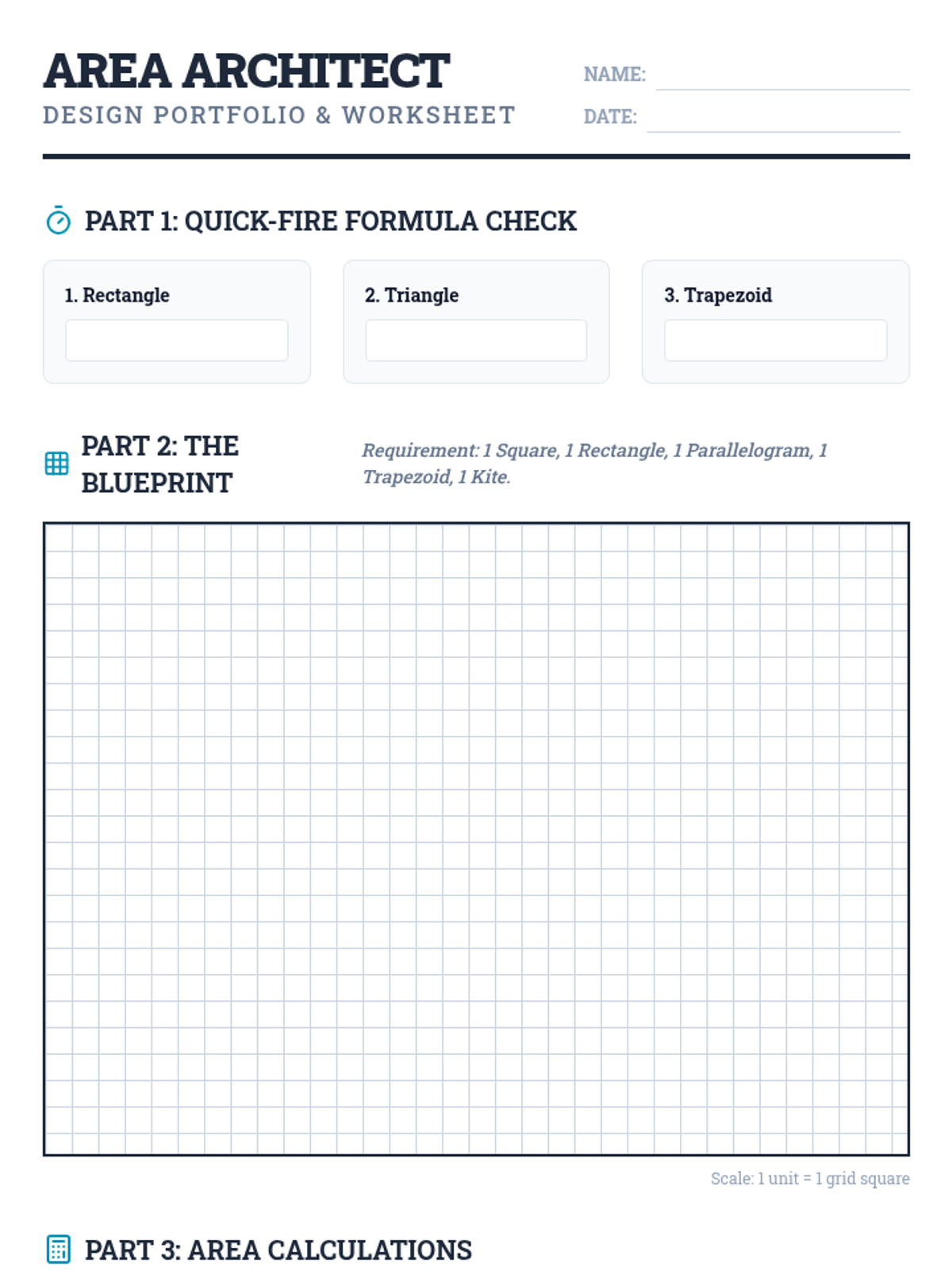 AREA ARCHITECT
DESIGN PORTFOLIO & WORKSHEET

NAME:
DATE:

PART 1: QUICK-FIRE FORMULA CHECK

1. Rectangle

2. Triangle

3. Trapezoid

PART 2: THE BLUEPRINT

Requirement: 1 Square, 1 Rectangle, 1 Parallelogram, 1 Trapezoid, 1 Kite.

Scale: 1 unit = 1 grid square

PART 3: AREA CALCULATIONS